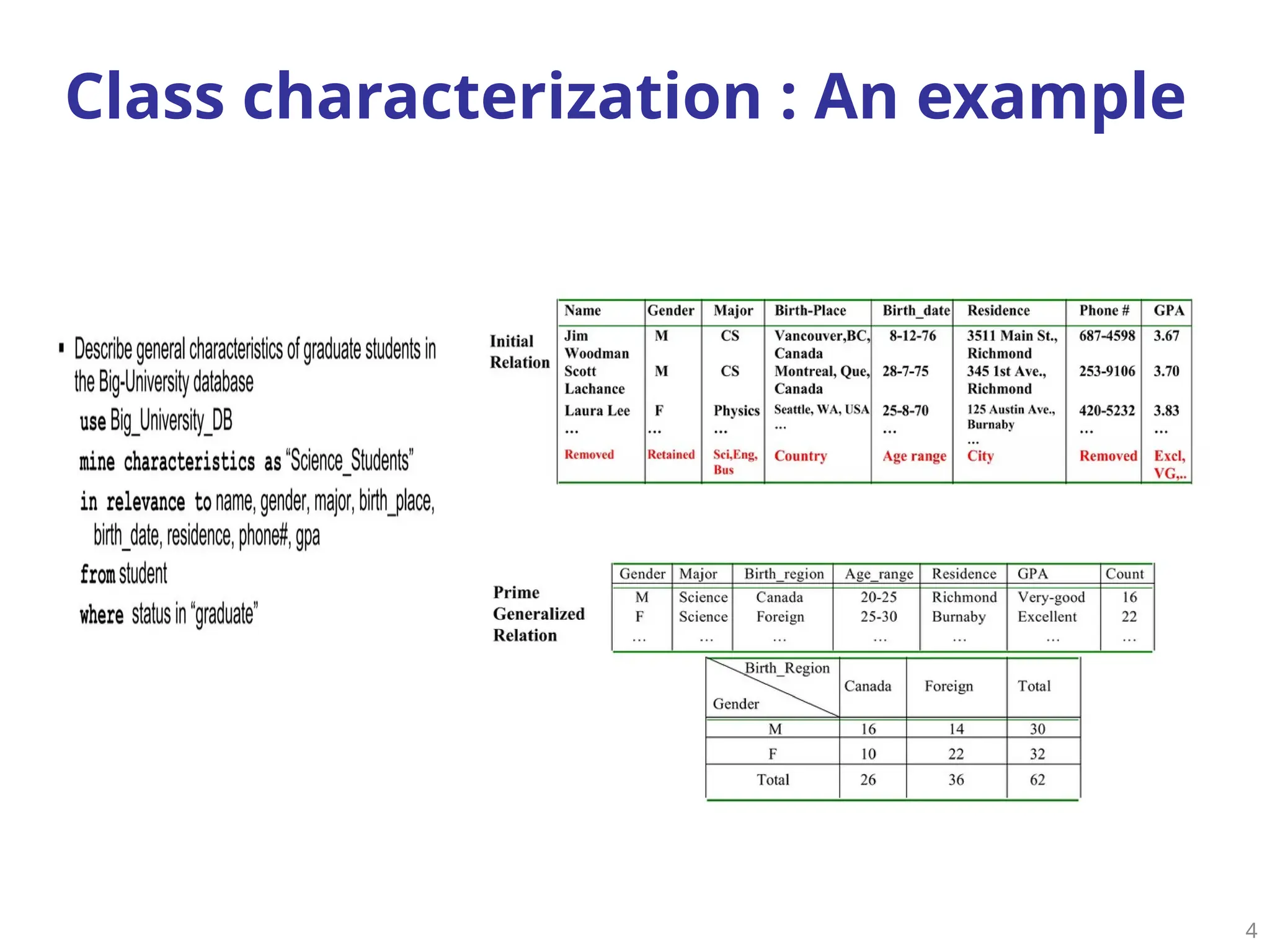 Class characterization : An example

▪ Describe general characteristics of graduate students in the Big-University database

use Big_University_DB

mine characteristics as "Science_Students"

in relevance to name, gender, major, birth_place, birth_date, residence, phone#, gpa

from student

where status in "graduate"

Initial Relation

| Name | Gender | Major | Birth-Place | Birth_date | Residence | Phone # | GPA |
|---|---|---|---|---|---|---|---|
| Jim Woodman | M | CS | Vancouver,BC, Canada | 8-12-76 | 3511 Main St., Richmond | 687-4598 | 3.67 |
| Scott Lachance | M | CS | Montreal, Que, Canada | 28-7-75 | 345 1st Ave., Richmond | 253-9106 | 3.70 |
| Laura Lee | F | Physics | Seattle, WA, USA | 25-8-70 | 125 Austin Ave., Burnaby | 420-5232 | 3.83 |
| … | … | … | … | … | … | … | … |
| Removed | Retained | Sci,Eng, Bus | Country | Age range | City | Removed | Excl, VG,.. |

Prime Generalized Relation

| Gender | Major | Birth_region | Age_range | Residence | GPA | Count |
|---|---|---|---|---|---|---|
| M | Science | Canada | 20-25 | Richmond | Very-good | 16 |
| F | Science | Foreign | 25-30 | Burnaby | Excellent | 22 |
| … | … | … | … | … | … | … |

| Birth_Region / Gender | Canada | Foreign | Total |
|---|---|---|---|
| M | 16 | 14 | 30 |
| F | 10 | 22 | 32 |
| Total | 26 | 36 | 62 |

4